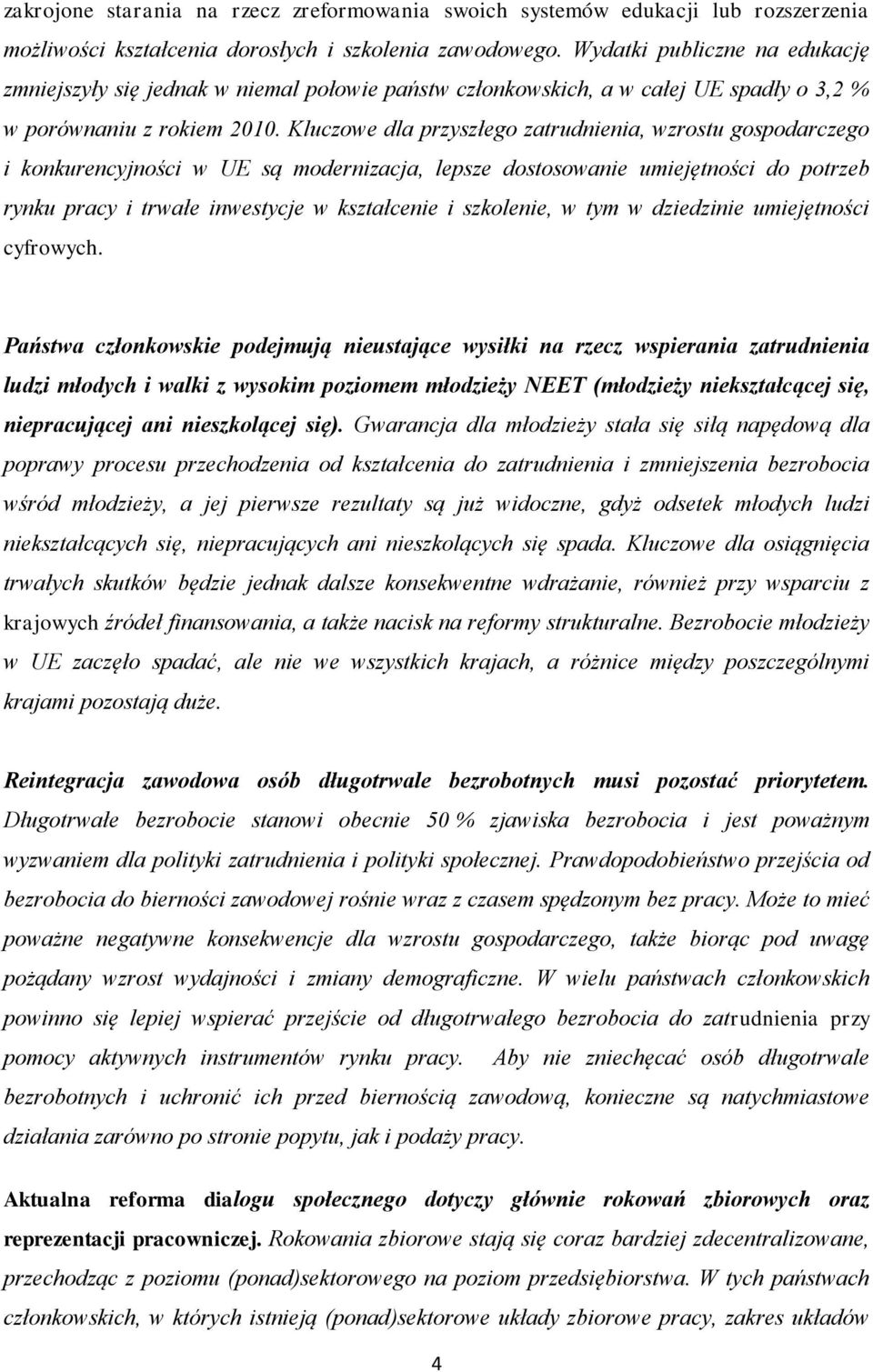 zakrojone starania na rzecz zreformowania swoich systemów edukacji lub rozszerzenia możliwości kształcenia dorosłych i szkolenia zawodowego. Wydatki publiczne na edukację zmniejszyły się jednak w niemal połowie państw członkowskich, a w całej UE spadły o 3,2 % w porównaniu z rokiem 2010. Kluczowe dla przyszłego zatrudnienia, wzrostu gospodarczego i konkurencyjności w UE są modernizacja, lepsze dostosowanie umiejętności do potrzeb rynku pracy i trwałe inwestycje w kształcenie i szkolenie, w tym w dziedzinie umiejętności cyfrowych.

Państwa członkowskie podejmują nieustające wysiłki na rzecz wspierania zatrudnienia ludzi młodych i walki z wysokim poziomem młodzieży NEET (młodzieży niekształcącej się, niepracującej ani nieszkolącej się). Gwarancja dla młodzieży stała się siłą napędową dla poprawy procesu przechodzenia od kształcenia do zatrudnienia i zmniejszenia bezrobocia wśród młodzieży, a jej pierwsze rezultaty są już widoczne, gdyż odsetek młodych ludzi niekształcących się, niepracujących ani nieszkolących się spada. Kluczowe dla osiągnięcia trwałych skutków będzie jednak dalsze konsekwentne wdrażanie, również przy wsparciu z krajowych źródeł finansowania, a także nacisk na reformy strukturalne. Bezrobocie młodzieży w UE zaczęło spadać, ale nie we wszystkich krajach, a różnice między poszczególnymi krajami pozostają duże.

Reintegracja zawodowa osób długotrwale bezrobotnych musi pozostać priorytetem. Długotrwałe bezrobocie stanowi obecnie 50 % zjawiska bezrobocia i jest poważnym wyzwaniem dla polityki zatrudnienia i polityki społecznej. Prawdopodobieństwo przejścia od bezrobocia do bierności zawodowej rośnie wraz z czasem spędzonym bez pracy. Może to mieć poważne negatywne konsekwencje dla wzrostu gospodarczego, także biorąc pod uwagę pożądany wzrost wydajności i zmiany demograficzne. W wielu państwach członkowskich powinno się lepiej wspierać przejście od długotrwałego bezrobocia do zatrudnienia przy pomocy aktywnych instrumentów rynku pracy. Aby nie zniechęcać osób długotrwale bezrobotnych i uchronić ich przed biernością zawodową, konieczne są natychmiastowe działania zarówno po stronie popytu, jak i podaży pracy.

Aktualna reforma dialogu społecznego dotyczy głównie rokowań zbiorowych oraz reprezentacji pracowniczej. Rokowania zbiorowe stają się coraz bardziej zdecentralizowane, przechodząc z poziomu (ponad)sektorowego na poziom przedsiębiorstwa. W tych państwach członkowskich, w których istnieją (ponad)sektorowe układy zbiorowe pracy, zakres układów

4